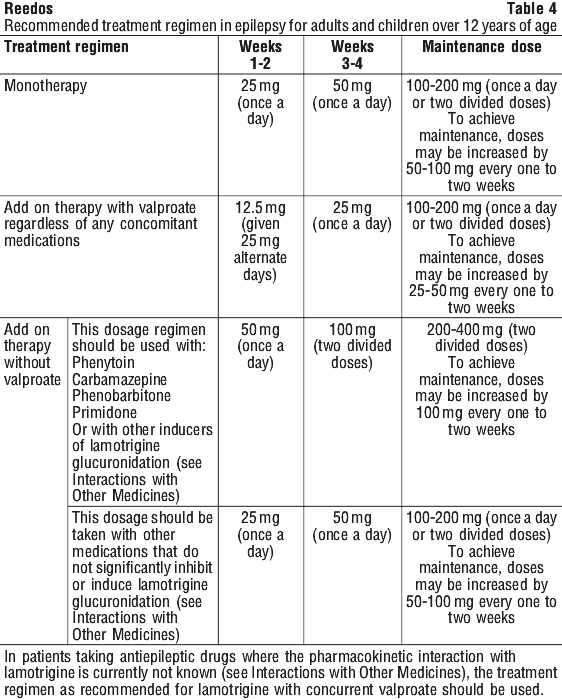 Reedos Table 4

Recommended treatment regimen in epilepsy for adults and children over 12 years of age

| Treatment regimen | | Weeks 1-2 | Weeks 3-4 | Maintenance dose |
|---|---|---|---|---|
| Monotherapy | | 25 mg (once a day) | 50 mg (once a day) | 100-200 mg (once a day or two divided doses) To achieve maintenance, doses may be increased by 50-100 mg every one to two weeks |
| Add on therapy with valproate regardless of any concomitant medications | | 12.5 mg (given 25 mg alternate days) | 25 mg (once a day) | 100-200 mg (once a day or two divided doses) To achieve maintenance, doses may be increased by 25-50 mg every one to two weeks |
| Add on therapy without valproate | This dosage regimen should be used with: Phenytoin Carbamazepine Phenobarbitone Primidone Or with other inducers of lamotrigine glucuronidation (see Interactions with Other Medicines) | 50 mg (once a day) | 100 mg (two divided doses) | 200-400 mg (two divided doses) To achieve maintenance, doses may be increased by 100 mg every one to two weeks |
| | This dosage should be taken with other medications that do not significantly inhibit or induce lamotrigine glucuronidation (see Interactions with Other Medicines) | 25 mg (once a day) | 50 mg (once a day) | 100-200 mg (once a day or two divided doses) To achieve maintenance, doses may be increased by 50-100 mg every one to two weeks |

In patients taking antiepileptic drugs where the pharmacokinetic interaction with lamotrigine is currently not known (see Interactions with Other Medicines), the treatment regimen as recommended for lamotrigine with concurrent valproate should be used.